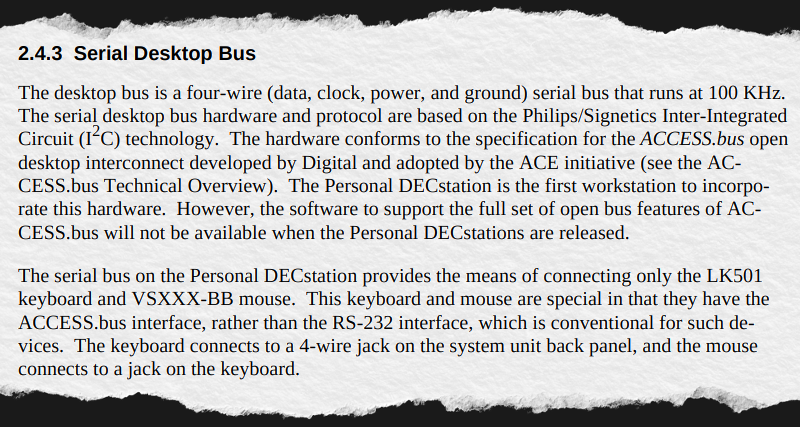 2.4.3 Serial Desktop Bus

The desktop bus is a four-wire (data, clock, power, and ground) serial bus that runs at 100 KHz. The serial desktop bus hardware and protocol are based on the Philips/Signetics Inter-Integrated Circuit ($I^2C$) technology. The hardware conforms to the specification for the ACCESS.bus open desktop interconnect developed by Digital and adopted by the ACE initiative (see the ACCESS.bus Technical Overview). The Personal DECstation is the first workstation to incorporate this hardware. However, the software to support the full set of open bus features of ACCESS.bus will not be available when the Personal DECstations are released.

The serial bus on the Personal DECstation provides the means of connecting only the LK501 keyboard and VSXXX-BB mouse. This keyboard and mouse are special in that they have the ACCESS.bus interface, rather than the RS-232 interface, which is conventional for such devices. The keyboard connects to a 4-wire jack on the system unit back panel, and the mouse connects to a jack on the keyboard.